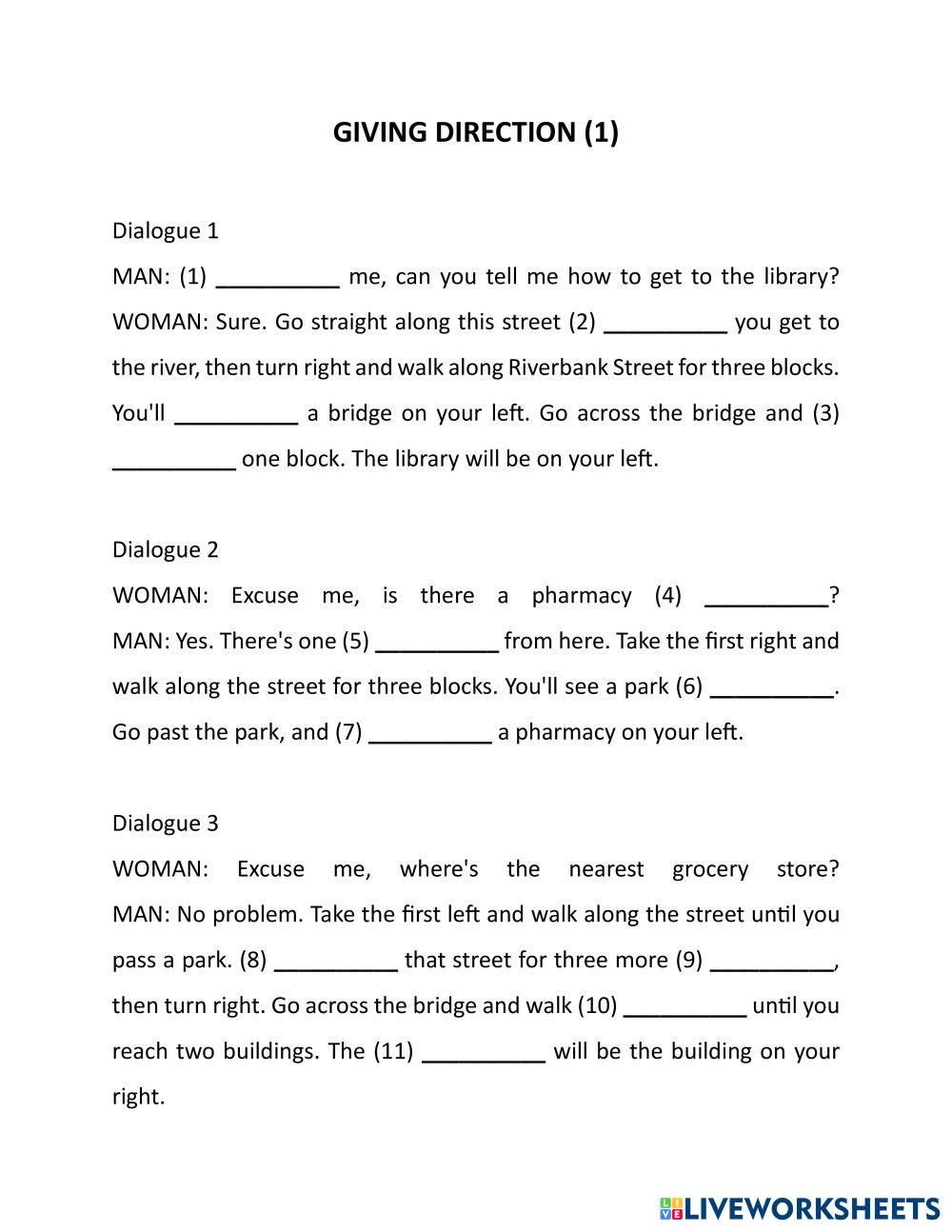 GIVING DIRECTION (1)

Dialogue 1
MAN: (1) __________ me, can you tell me how to get to the library? WOMAN: Sure. Go straight along this street (2) __________ you get to the river, then turn right and walk along Riverbank Street for three blocks. You'll __________ a bridge on your left. Go across the bridge and (3) __________ one block. The library will be on your left.

Dialogue 2
WOMAN: Excuse me, is there a pharmacy (4) __________? MAN: Yes. There's one (5) __________ from here. Take the first right and walk along the street for three blocks. You'll see a park (6) __________. Go past the park, and (7) __________ a pharmacy on your left.

Dialogue 3
WOMAN: Excuse me, where's the nearest grocery store? MAN: No problem. Take the first left and walk along the street until you pass a park. (8) __________ that street for three more (9) __________, then turn right. Go across the bridge and walk (10) __________ until you reach two buildings. The (11) __________ will be the building on your right.

LIVEWORKSHEETS